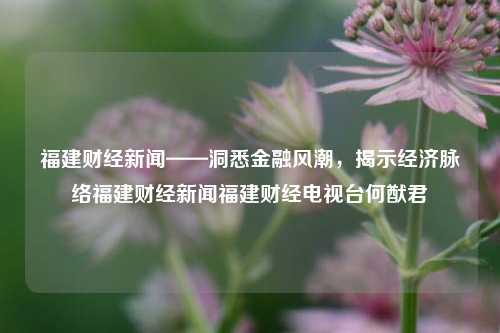 福建财经新闻——洞悉金融风潮，揭示经济脉络福建财经新闻福建财经电视台何猷君